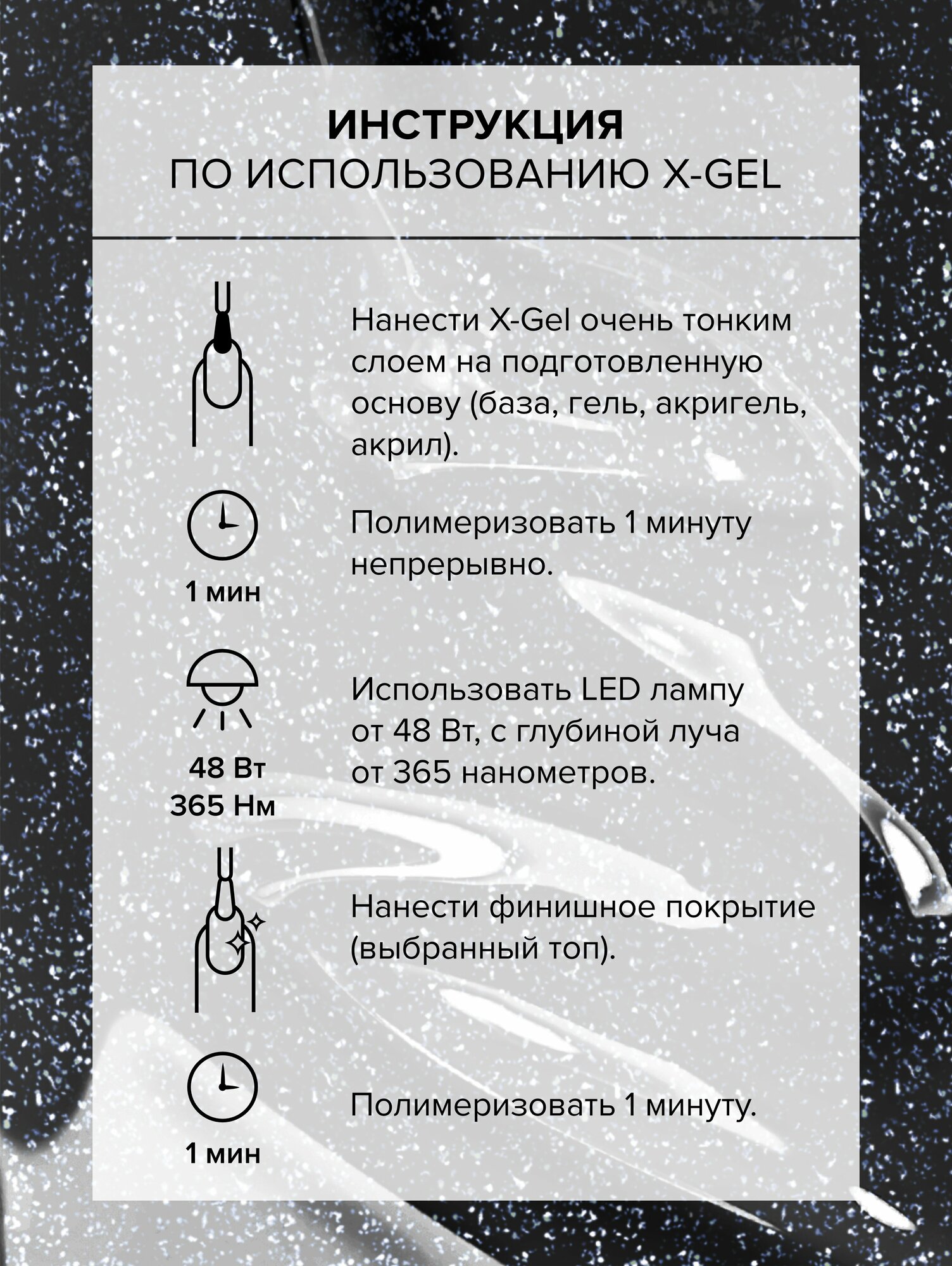 ИНСТРУКЦИЯ
ПО ИСПОЛЬЗОВАНИЮ X-GEL

Нанести X-Gel очень тонким слоем на подготовленную основу (база, гель, акригель, акрил).

1 мин

Полимеризовать 1 минуту непрерывно.

48 Вт
365 Нм

Использовать LED лампу от 48 Вт, с глубиной луча от 365 нанометров.

Нанести финишное покрытие (выбранный топ).

1 мин

Полимеризовать 1 минуту.